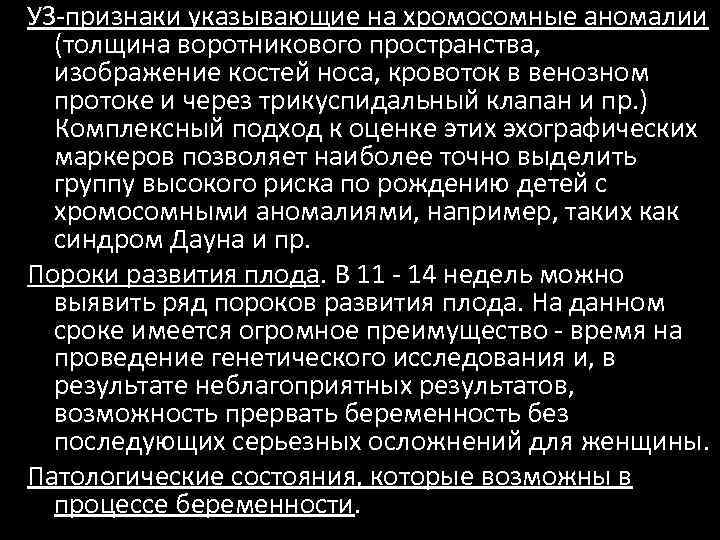 УЗ-признаки указывающие на хромосомные аномалии (толщина воротникового пространства, изображение костей носа, кровоток в венозном протоке и через трикуспидальный клапан и пр.) Комплексный подход к оценке этих эхографических маркеров позволяет наиболее точно выделить группу высокого риска по рождению детей с хромосомными аномалиями, например, таких как синдром Дауна и пр.

Пороки развития плода. В 11 - 14 недель можно выявить ряд пороков развития плода. На данном сроке имеется огромное преимущество - время на проведение генетического исследования и, в результате неблагоприятных результатов, возможность прервать беременность без последующих серьезных осложнений для женщины.

Патологические состояния, которые возможны в процессе беременности.